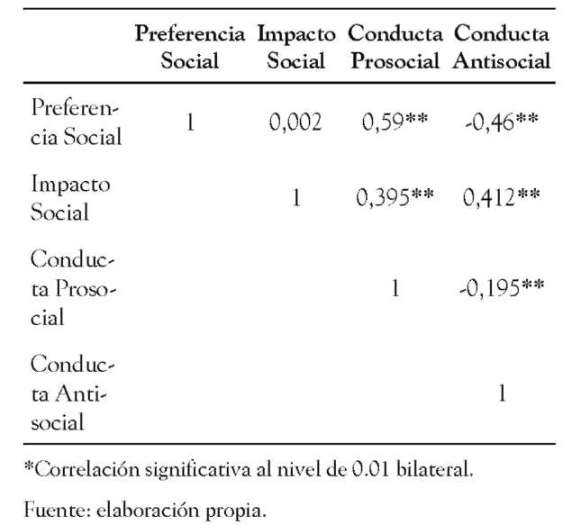 | | Preferencia Social | Impacto Social | Conducta Prosocial | Conducta Antisocial |
|---|---|---|---|---|
| Preferencia Social | 1 | 0,002 | 0,59** | -0,46** |
| Impacto Social | | 1 | 0,395** | 0,412** |
| Conducta Prosocial | | | 1 | -0,195** |
| Conducta Antisocial | | | | 1 |

*Correlación significativa al nivel de 0.01 bilateral.

Fuente: elaboración propia.